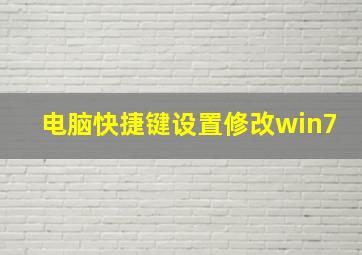 电脑快捷键设置修改win7